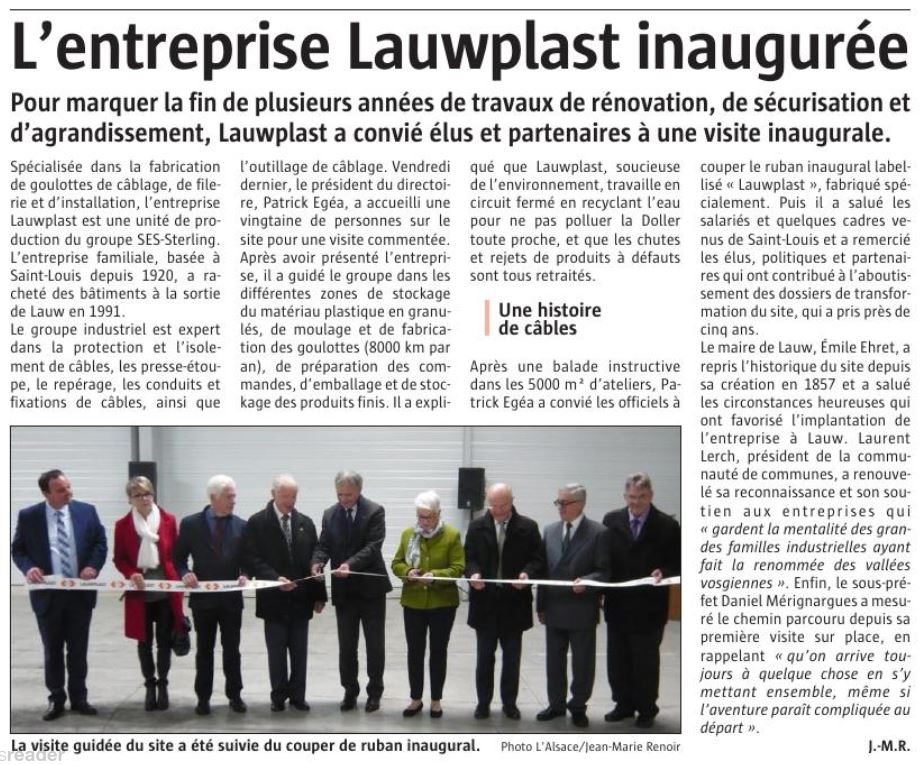 L'entreprise Lauwplast inaugurée

Pour marquer la fin de plusieurs années de travaux de rénovation, de sécurisation et d'agrandissement, Lauwplast a convié élus et partenaires à une visite inaugurale.

Spécialisée dans la fabrication de goulottes de câblage, de filerie et d'installation, l'entreprise Lauwplast est une unité de production du groupe SES-Sterling. L'entreprise familiale, basée à Saint-Louis depuis 1920, a racheté des bâtiments à la sortie de Lauw en 1991.

Le groupe industriel est expert dans la protection et l'isolement de câbles, les presse-étoupe, le repérage, les conduits et fixations de câbles, ainsi que l'outillage de câblage. Vendredi dernier, le président du directoire, Patrick Egéa, a accueilli une vingtaine de personnes sur le site pour une visite commentée. Après avoir présenté l'entreprise, il a guidé le groupe dans les différentes zones de stockage du matériau plastique en granulés, de moulage et de fabrication des goulottes (8000 km par an), de préparation des commandes, d'emballage et de stockage des produits finis. Il a expliqué que Lauwplast, soucieuse de l'environnement, travaille en circuit fermé en recyclant l'eau pour ne pas polluer la Doller toute proche, et que les chutes et rejets de produits à défauts sont tous retraités.

Une histoire de câbles

Après une balade instructive dans les 5000 m² d'ateliers, Patrick Egéa a convié les officiels à couper le ruban inaugural labellisé « Lauwplast », fabriqué spécialement. Puis il a salué les salariés et quelques cadres venus de Saint-Louis et a remercié les élus, politiques et partenaires qui ont contribué à l'aboutissement des dossiers de transformation du site, qui a pris près de cinq ans.

Le maire de Lauw, Émile Ehret, a repris l'historique du site depuis sa création en 1857 et a salué les circonstances heureuses qui ont favorisé l'implantation de l'entreprise à Lauw. Laurent Lerch, président de la communauté de communes, a renouvelé sa reconnaissance et son soutien aux entreprises qui « gardent la mentalité des grandes familles industrielles ayant fait la renommée des vallées vosgiennes ». Enfin, le sous-préfet Daniel Mérignargues a mesuré le chemin parcouru depuis sa première visite sur place, en rappelant « qu'on arrive toujours à quelque chose en s'y mettant ensemble, même si l'aventure paraît compliquée au départ ».

J.-M.R.

La visite guidée du site a été suivie du couper de ruban inaugural. Photo L'Alsace/Jean-Marie Renoir

sreader